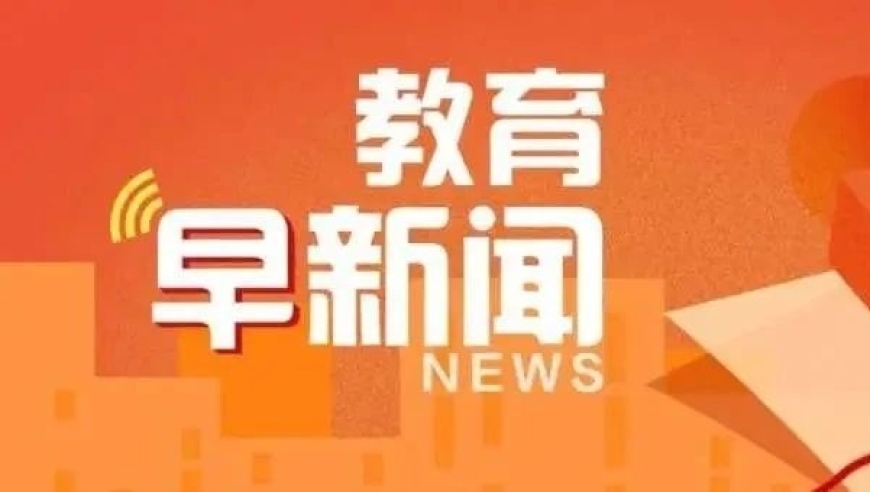 教育
早新闻
NEWS